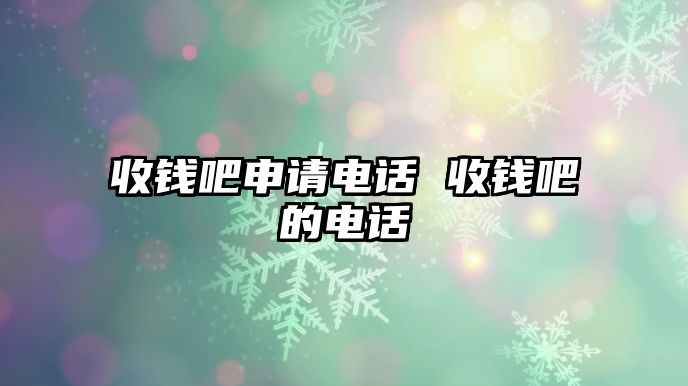 收钱吧申请电话 收钱吧的电话